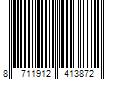 8 711912 413872